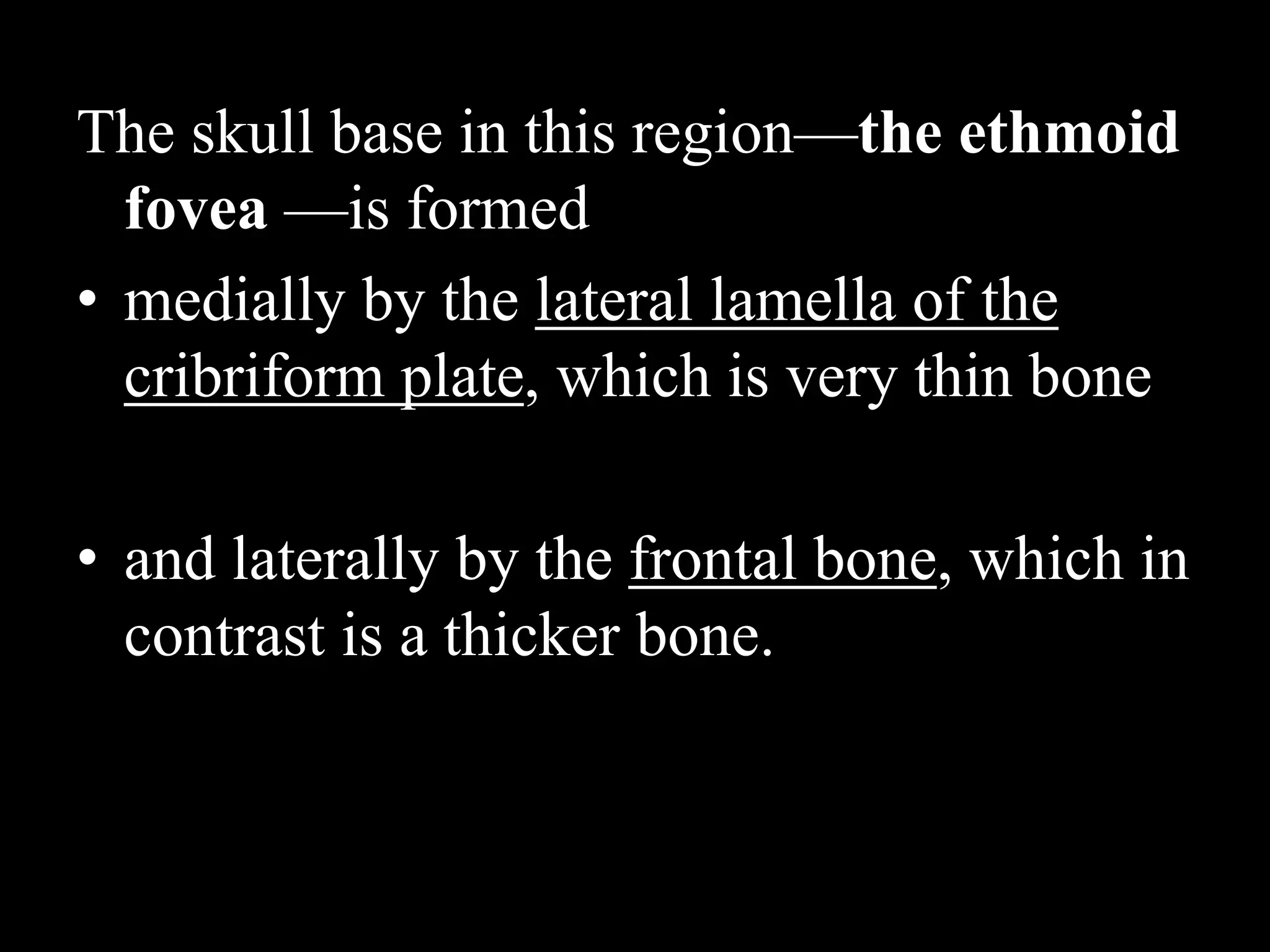 The skull base in this region—the ethmoid fovea —is formed

• medially by the lateral lamella of the cribriform plate, which is very thin bone

• and laterally by the frontal bone, which in contrast is a thicker bone.